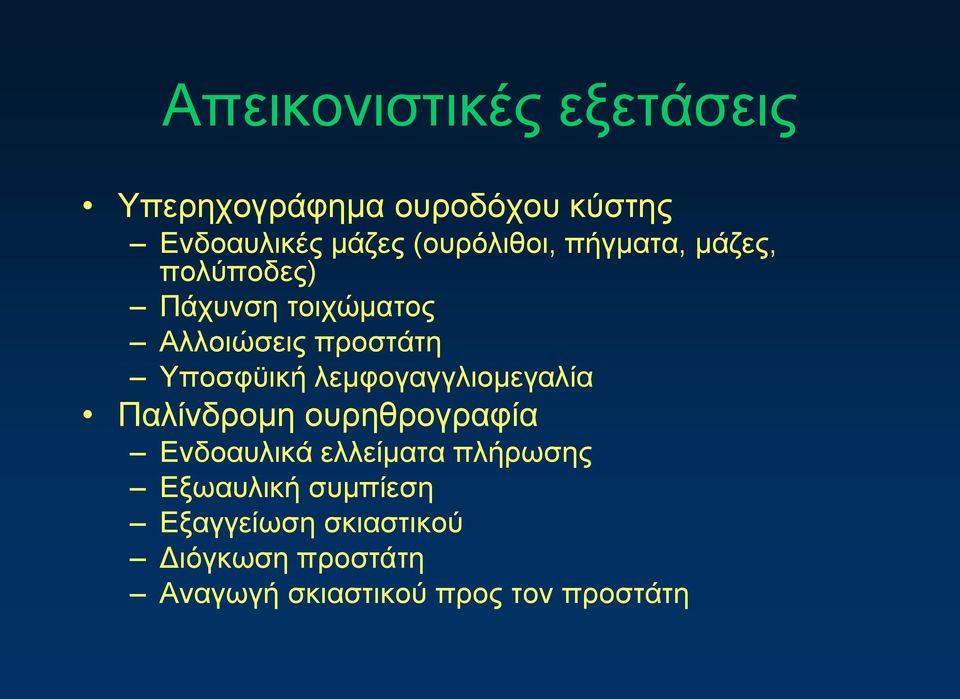 Απεικονιστικές εξετάσεις

• Υπερηχογράφημα ουροδόχου κύστης
– Ενδοαυλικές μάζες (ουρόλιθοι, πήγματα, μάζες, πολύποδες)
– Πάχυνση τοιχώματος
– Αλλοιώσεις προστάτη
– Υποσφϋική λεμφογαγγλιομεγαλία
• Παλίνδρομη ουρηθρογραφία
– Ενδοαυλικά ελλείματα πλήρωσης
– Εξωαυλική συμπίεση
– Εξαγγείωση σκιαστικού
– Διόγκωση προστάτη
– Αναγωγή σκιαστικού προς τον προστάτη